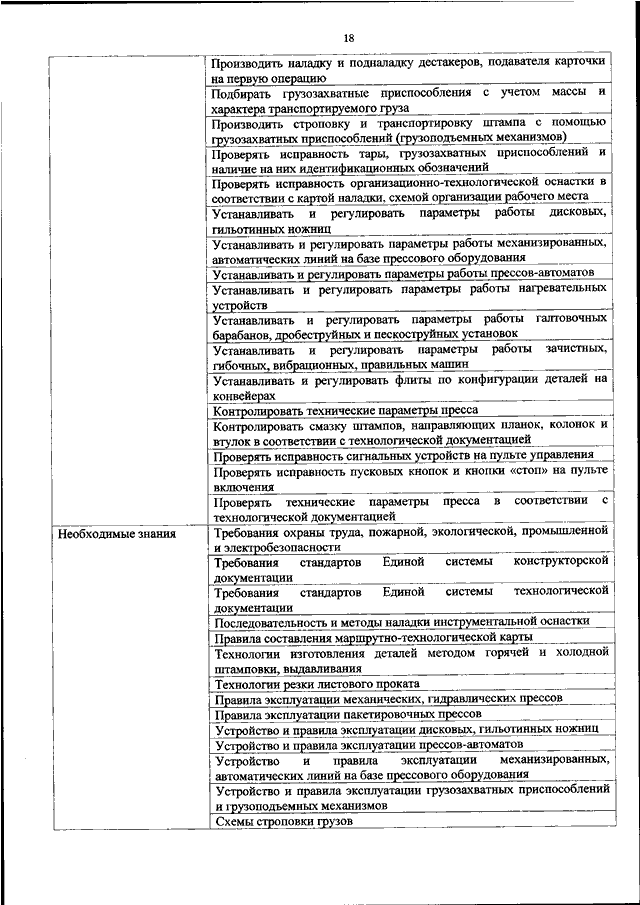 18

| | |
|---|---|
| | Производить наладку и подналадку дестакеров, подавателя карточки на первую операцию |
| | Подбирать грузозахватные приспособления с учетом массы и характера транспортируемого груза |
| | Производить строповку и транспортировку штампа с помощью грузозахватных приспособлений (грузоподъемных механизмов) |
| | Проверять исправность тары, грузозахватных приспособлений и наличие на них идентификационных обозначений |
| | Проверять исправность организационно-технологической оснастки в соответствии с картой наладки, схемой организации рабочего места |
| | Устанавливать и регулировать параметры работы дисковых, гильотинных ножниц |
| | Устанавливать и регулировать параметры работы механизированных, автоматических линий на базе прессового оборудования |
| | Устанавливать и регулировать параметры работы прессов-автоматов |
| | Устанавливать и регулировать параметры работы нагревательных устройств |
| | Устанавливать и регулировать параметры работы галтовочных барабанов, дробеструйных и пескоструйных установок |
| | Устанавливать и регулировать параметры работы зачистных, гибочных, вибрационных, правильных машин |
| | Устанавливать и регулировать флиты по конфигурации деталей на конвейерах |
| | Контролировать технические параметры пресса |
| | Контролировать смазку штампов, направляющих планок, колонок и втулок в соответствии с технологической документацией |
| | Проверять исправность сигнальных устройств на пульте управления |
| | Проверять исправность пусковых кнопок и кнопки «стоп» на пульте включения |
| | Проверять технические параметры пресса в соответствии с технологической документацией |
| Необходимые знания | Требования охраны труда, пожарной, экологической, промышленной и электробезопасности |
| | Требования стандартов Единой системы конструкторской документации |
| | Требования стандартов Единой системы технологической документации |
| | Последовательность и методы наладки инструментальной оснастки |
| | Правила составления маршрутно-технологической карты |
| | Технологии изготовления деталей методом горячей и холодной штамповки, выдавливания |
| | Технологии резки листового проката |
| | Правила эксплуатации механических, гидравлических прессов |
| | Правила эксплуатации пакетировочных прессов |
| | Устройство и правила эксплуатации дисковых, гильотинных ножниц |
| | Устройство и правила эксплуатации прессов-автоматов |
| | Устройство и правила эксплуатации механизированных, автоматических линий на базе прессового оборудования |
| | Устройство и правила эксплуатации грузозахватных приспособлений и грузоподъемных механизмов |
| | Схемы строповки грузов |